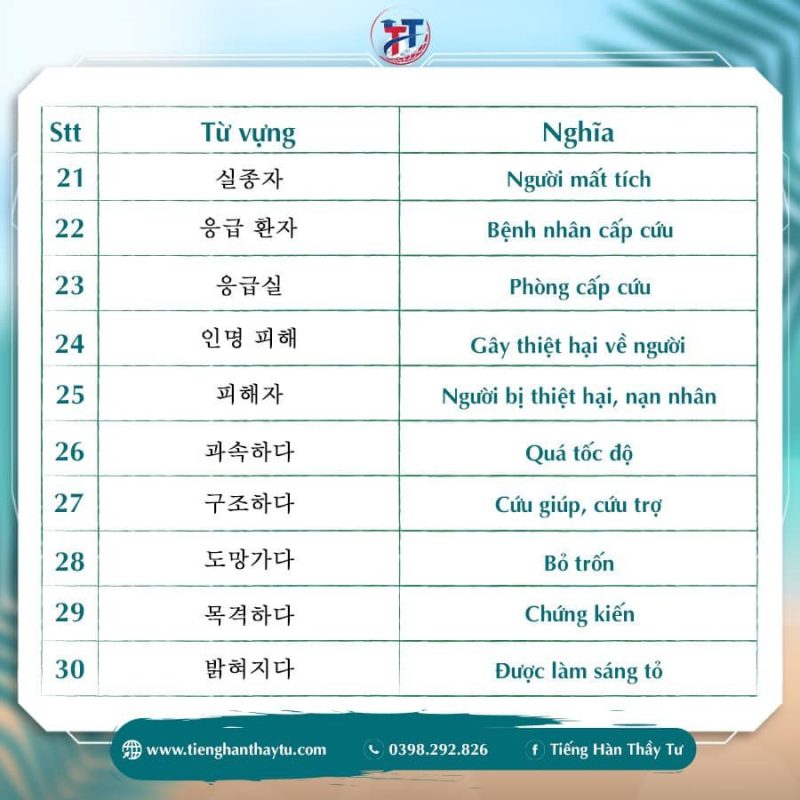 | Stt | Từ vựng | Nghĩa |
|---|---|---|
| 21 | 실종자 | Người mất tích |
| 22 | 응급 환자 | Bệnh nhân cấp cứu |
| 23 | 응급실 | Phòng cấp cứu |
| 24 | 인명 피해 | Gây thiệt hại về người |
| 25 | 피해자 | Người bị thiệt hại, nạn nhân |
| 26 | 과속하다 | Quá tốc độ |
| 27 | 구조하다 | Cứu giúp, cứu trợ |
| 28 | 도망가다 | Bỏ trốn |
| 29 | 목격하다 | Chứng kiến |
| 30 | 밝혀지다 | Được làm sáng tỏ |

www.tienghanthaytu.com 0398.292.826 Tiếng Hàn Thầy Tư